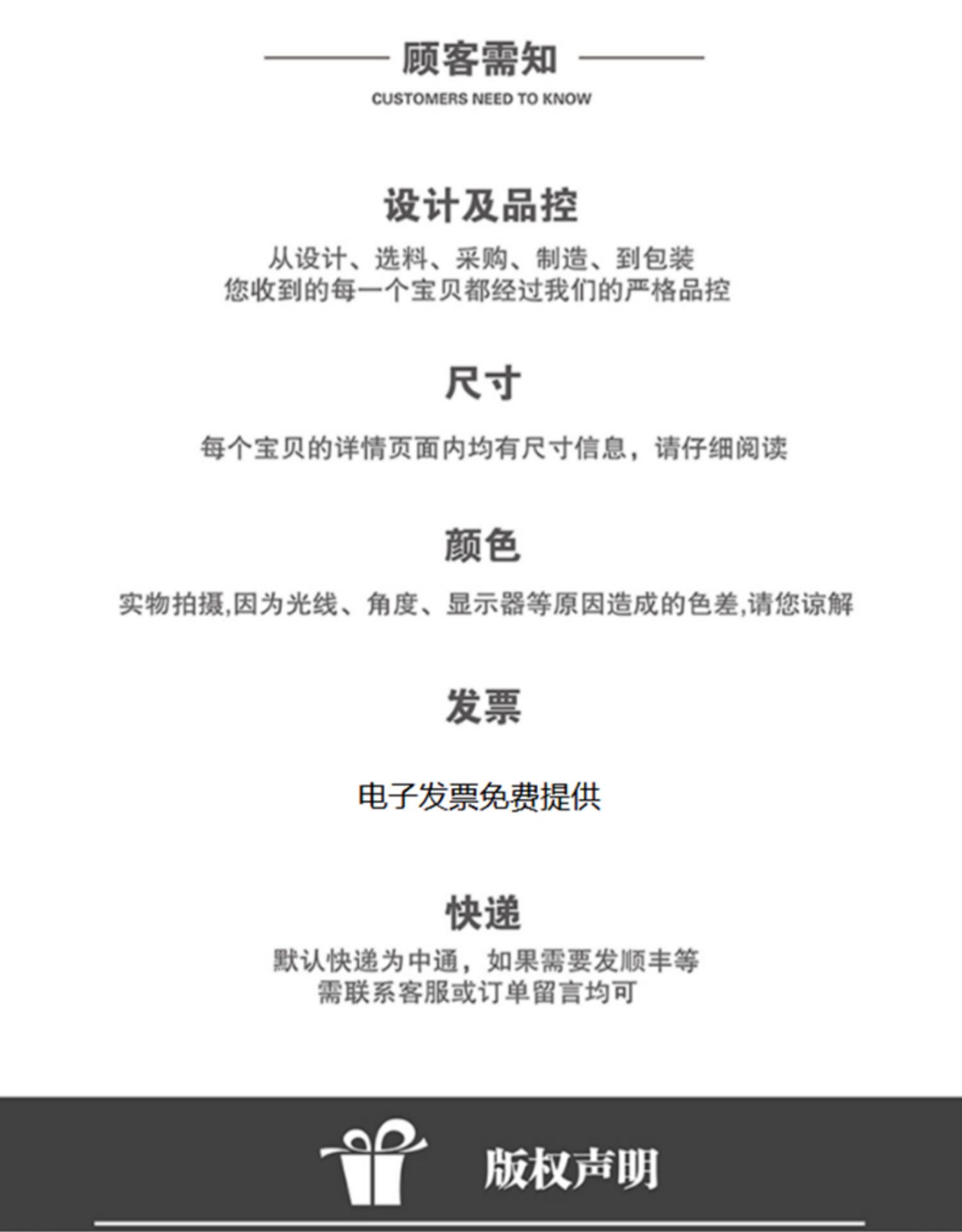 顾客需知
CUSTOMERS NEED TO KNOW

设计及品控

从设计、选料、采购、制造、到包装
您收到的每一个宝贝都经过我们的严格品控

尺寸

每个宝贝的详情页面内均有尺寸信息，请仔细阅读

颜色

实物拍摄,因为光线、角度、显示器等原因造成的色差,请您谅解

发票

电子发票免费提供

快递

默认快递为中通，如果需要发顺丰等
需联系客服或订单留言均可

版权声明